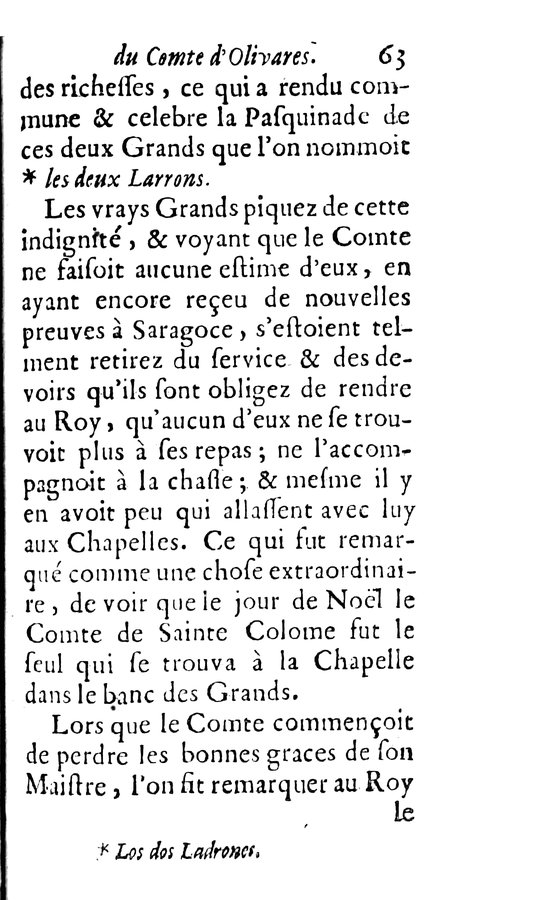 du Comte d'Olivares. 63

des richeſſes, ce qui a rendu commune & celebre la Paſquinade de ces deux Grands que l'on nommoit * les deux Larrons.

Les vrays Grands piquez de cette indignité, & voyant que le Comte ne faiſoit aucune eſtime d'eux, en ayant encore reçeu de nouvelles preuves à Saragoce, s'eſtoient telment retirez du ſervice & des devoirs qu'ils ſont obligez de rendre au Roy, qu'aucun d'eux ne ſe trouvoit plus à ſes repas; ne l'accompagnoit à la chaſſe; & meſme il y en avoit peu qui allaſſent avec luy aux Chapelles. Ce qui fut remarqué comme une choſe extraordinaire, de voir que le jour de Noël le Comte de Sainte Colome fut le ſeul qui ſe trouva à la Chapelle dans le banc des Grands.

Lors que le Comte commençoit de perdre les bonnes graces de ſon Maiſtre, l'on fit remarquer au Roy le

* Los dos Ladrones.